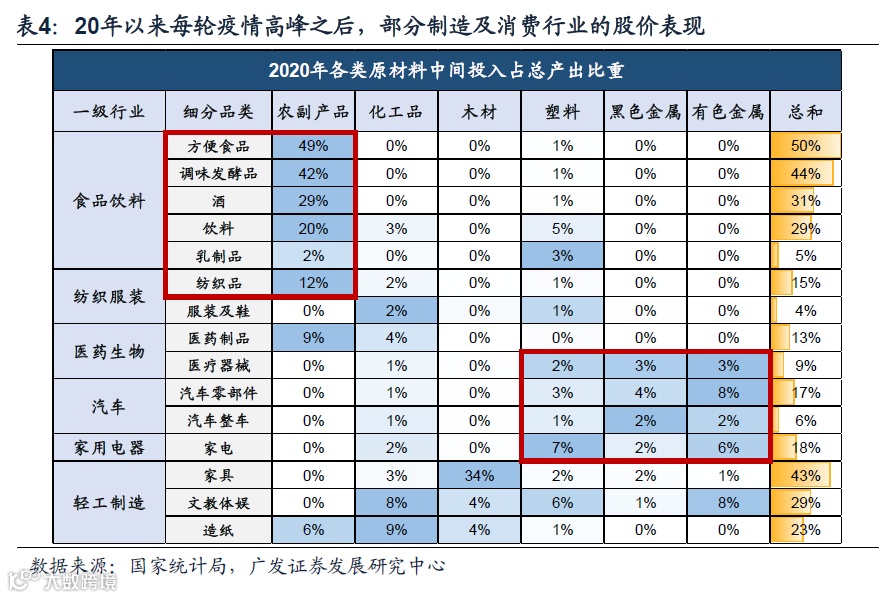 表4：20年以来每轮疫情高峰之后，部分制造及消费行业的股价表现

2020年各类原材料中间投入占总产出比重

| 一级行业 | 细分品类 | 农副产品 | 化工品 | 木材 | 塑料 | 黑色金属 | 有色金属 | 总和 |
|---|---|---|---|---|---|---|---|---|
| 食品饮料 | 方便食品 | 49% | 0% | 0% | 1% | 0% | 0% | 50% |
| | 调味发酵品 | 42% | 0% | 0% | 1% | 0% | 0% | 44% |
| | 酒 | 29% | 0% | 0% | 1% | 0% | 0% | 31% |
| | 饮料 | 20% | 3% | 0% | 5% | 0% | 0% | 29% |
| | 乳制品 | 2% | 0% | 0% | 3% | 0% | 0% | 5% |
| 纺织服装 | 纺织品 | 12% | 2% | 0% | 1% | 0% | 0% | 15% |
| | 服装及鞋 | 0% | 2% | 0% | 1% | 0% | 0% | 4% |
| 医药生物 | 医药制品 | 9% | 4% | 0% | 0% | 0% | 0% | 13% |
| | 医疗器械 | 0% | 1% | 0% | 2% | 3% | 3% | 9% |
| 汽车 | 汽车零部件 | 0% | 1% | 0% | 3% | 4% | 8% | 17% |
| | 汽车整车 | 0% | 1% | 0% | 1% | 2% | 2% | 6% |
| 家用电器 | 家电 | 0% | 2% | 0% | 7% | 2% | 6% | 18% |
| 轻工制造 | 家具 | 0% | 3% | 34% | 2% | 2% | 1% | 43% |
| | 文教体娱 | 0% | 8% | 4% | 6% | 1% | 8% | 29% |
| | 造纸 | 6% | 9% | 4% | 1% | 0% | 0% | 23% |

数据来源：国家统计局，广发证券发展研究中心
大数跨境